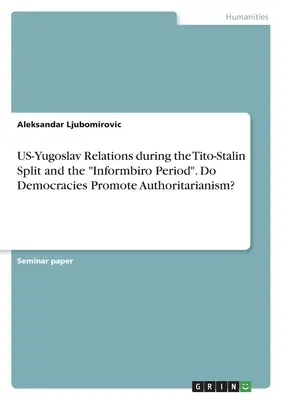 Humanities

Aleksandar Ljubomirovic

US-Yugoslav Relations during the Tito-Stalin Split and the "Informbiro Period". Do Democracies Promote Authoritarianism?

Seminar paper

GRIN